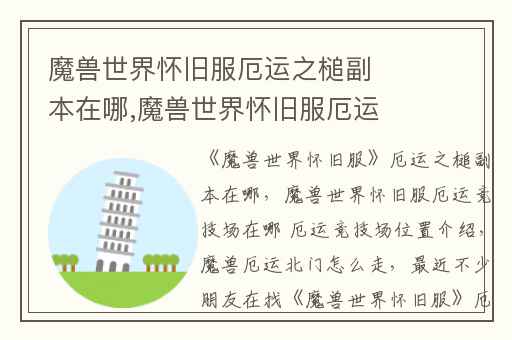 魔兽世界怀旧服厄运之槌副本在哪,魔兽世界怀旧服厄运

《魔兽世界怀旧服》厄运之槌副本在哪，魔兽世界怀旧服厄运竞技场在哪 厄运竞技场位置介绍，魔兽厄运北门怎么走，最近不少朋友在找《魔兽世界怀旧服》厄